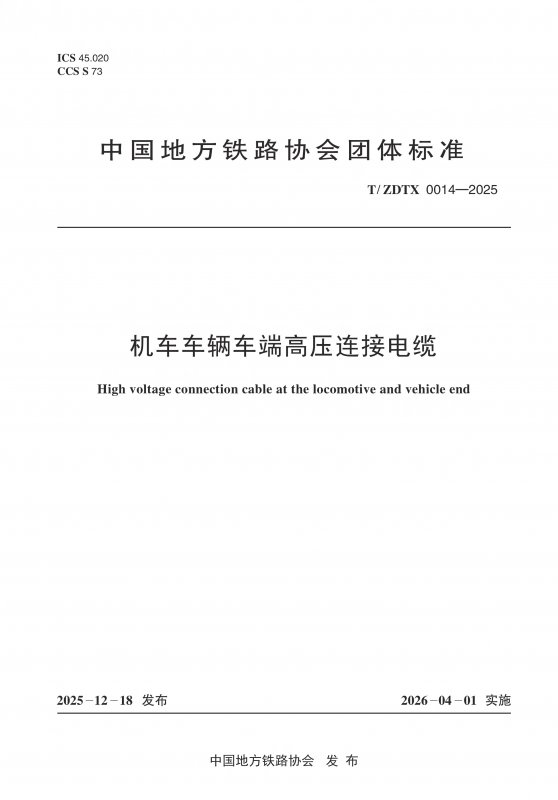 ICS 45.020
CCS S 73

中国地方铁路协会团体标准

T/ZDTX 0014—2025

机车车辆车端高压连接电缆

High voltage connection cable at the locomotive and vehicle end

2025-12-18 发布

2026-04-01 实施

中国地方铁路协会 发布